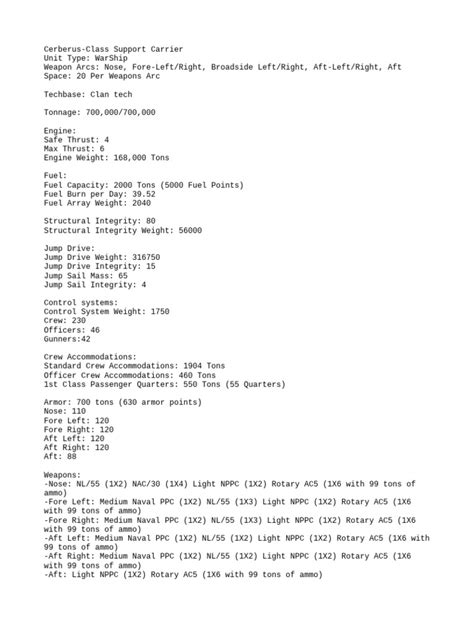 Cerberus-Class Support Carrier
Unit Type: WarShip
Weapon Arcs: Nose, Fore-Left/Right, Broadside Left/Right, Aft-Left/Right, Aft
Space: 20 Per Weapons Arc

Techbase: Clan tech

Tonnage: 700,000/700,000

Engine:
Safe Thrust: 4
Max Thrust: 6
Engine Weight: 168,000 Tons

Fuel:
Fuel Capacity: 2000 Tons (5000 Fuel Points)
Fuel Burn per Day: 39.52
Fuel Array Weight: 2040

Structural Integrity: 80
Structural Integrity Weight: 56000

Jump Drive:
Jump Drive Weight: 316750
Jump Drive Integrity: 15
Jump Sail Mass: 65
Jump Sail Integrity: 4

Control systems:
Control System Weight: 1750
Crew: 230
Officers: 46
Gunners:42

Crew Accommodations:
Standard Crew Accommodations: 1904 Tons
Officer Crew Accommodations: 460 Tons
1st Class Passenger Quarters: 550 Tons (55 Quarters)

Armor: 700 tons (630 armor points)
Nose: 110
Fore Left: 120
Fore Right: 120
Aft Left: 120
Aft Right: 120
Aft: 88

Weapons:
-Nose: NL/55 (1X2) NAC/30 (1X4) Light NPPC (1X2) Rotary AC5 (1X6 with 99 tons of ammo)
-Fore Left: Medium Naval PPC (1X2) NL/55 (1X3) Light NPPC (1X2) Rotary AC5 (1X6 with 99 tons of ammo)
-Fore Right: Medium Naval PPC (1X2) NL/55 (1X3) Light NPPC (1X2) Rotary AC5 (1X6 with 99 tons of ammo)
-Aft Left: Medium Naval PPC (1X2) NL/55 (1X2) Light NPPC (1X2) Rotary AC5 (1X6 with 99 tons of ammo)
-Aft Right: Medium Naval PPC (1X2) NL/55 (1X2) Light NPPC (1X2) Rotary AC5 (1X6 with 99 tons of ammo)
-Aft: Light NPPC (1X2) Rotary AC5 (1X6 with 99 tons of ammo)